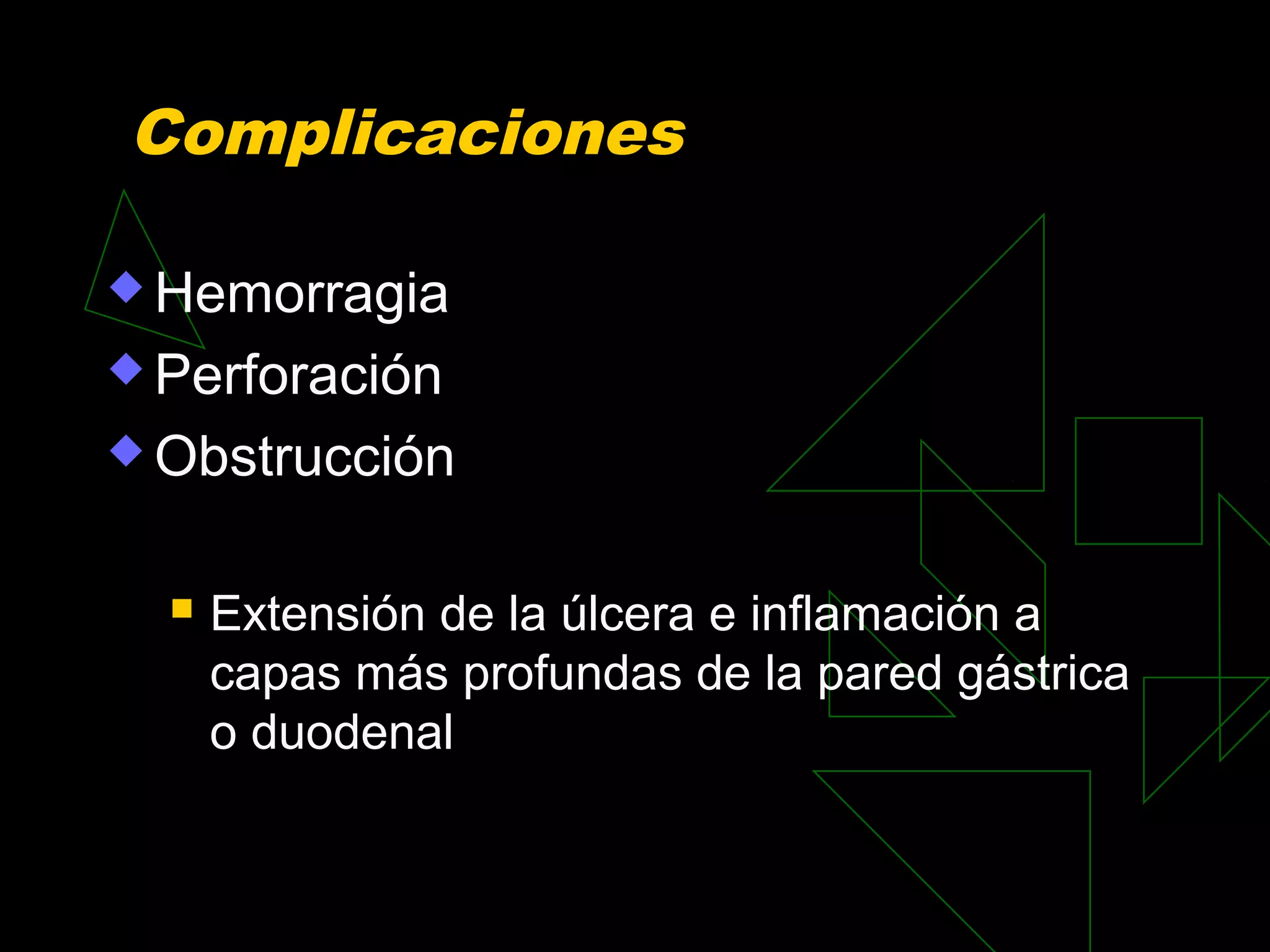 Complicaciones

Hemorragia
Perforación
Obstrucción

Extensión de la úlcera e inflamación a capas más profundas de la pared gástrica o duodenal